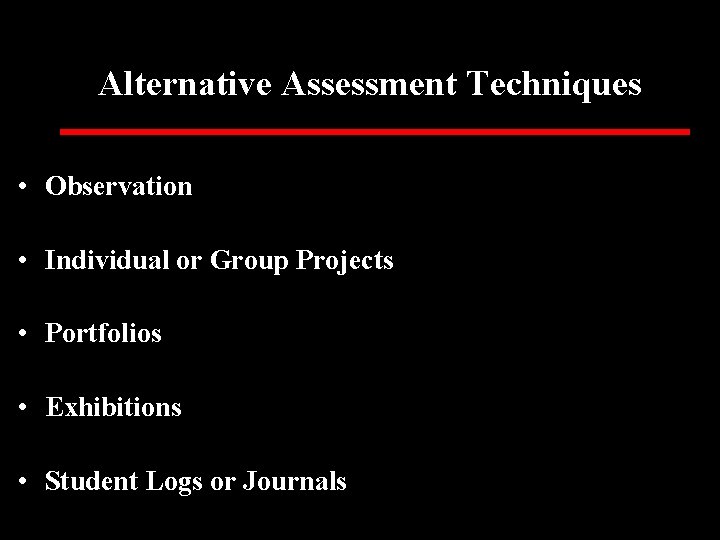 Alternative Assessment Techniques

• Observation

• Individual or Group Projects

• Portfolios

• Exhibitions

• Student Logs or Journals